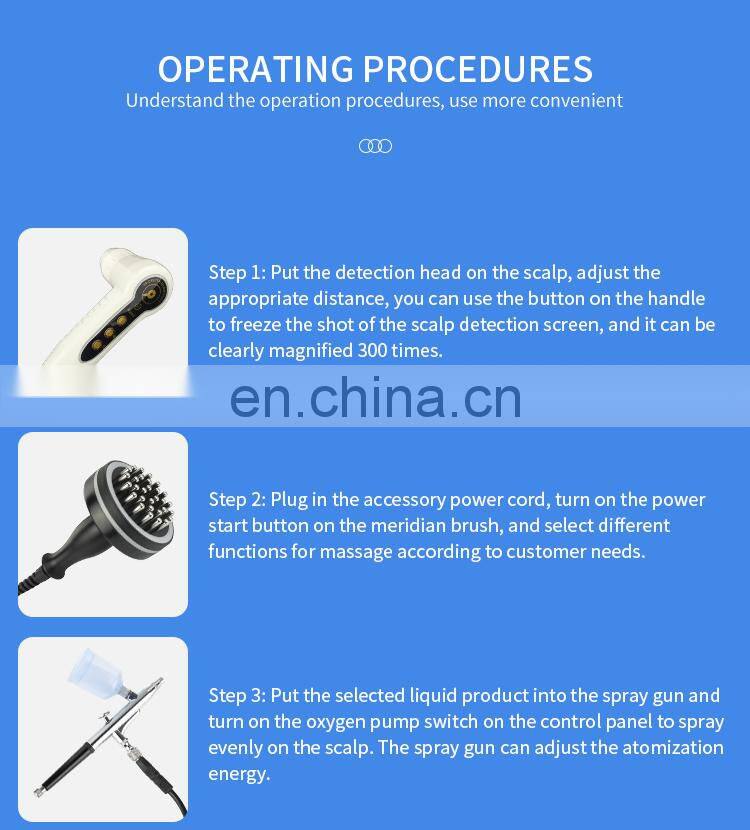 OPERATING PROCEDURES
Understand the operation procedures, use more convenient

Step 1: Put the detection head on the scalp, adjust the appropriate distance, you can use the button on the handle to freeze the shot of the scalp detection screen, and it can be clearly magnified 300 times.

Step 2: Plug in the accessory power cord, turn on the power start button on the meridian brush, and select different functions for massage according to customer needs.

Step 3: Put the selected liquid product into the spray gun and turn on the oxygen pump switch on the control panel to spray evenly on the scalp. The spray gun can adjust the atomization energy.

en.china.cn